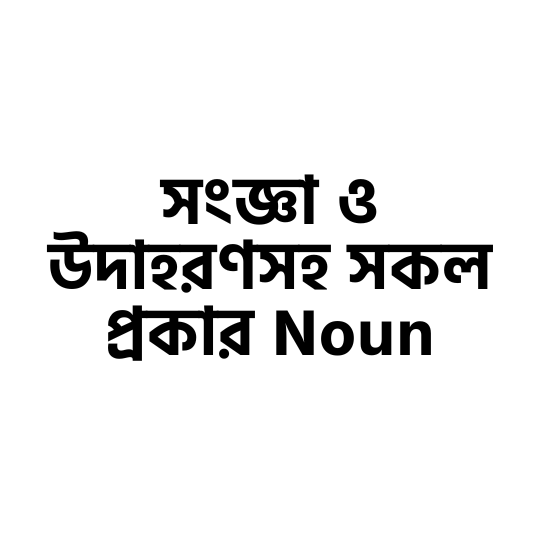 সংজ্ঞা ও উদাহরণসহ সকল প্রকার Noun